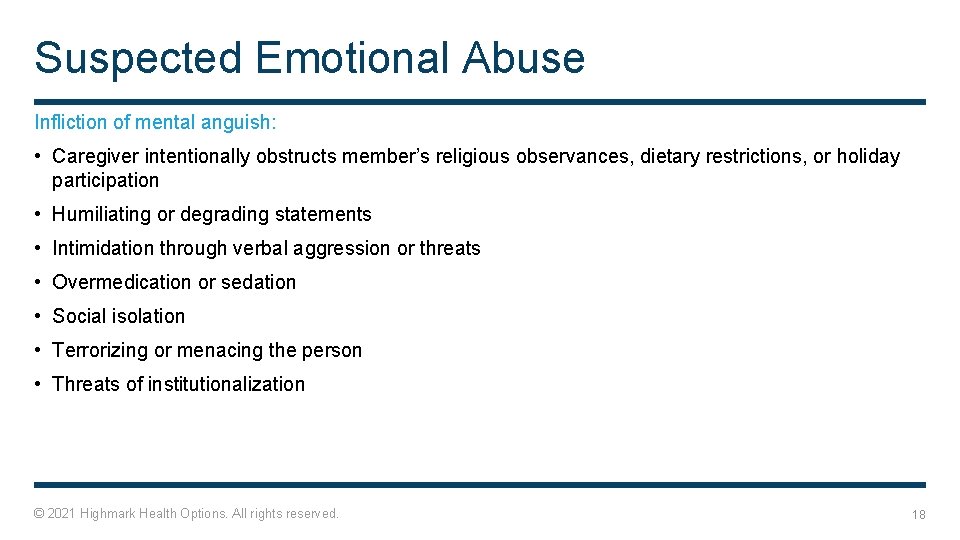 Suspected Emotional Abuse

Infliction of mental anguish:

• Caregiver intentionally obstructs member's religious observances, dietary restrictions, or holiday participation

• Humiliating or degrading statements

• Intimidation through verbal aggression or threats

• Overmedication or sedation

• Social isolation

• Terrorizing or menacing the person

• Threats of institutionalization

© 2021 Highmark Health Options. All rights reserved.

18